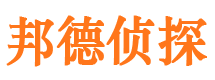 邦德侦探